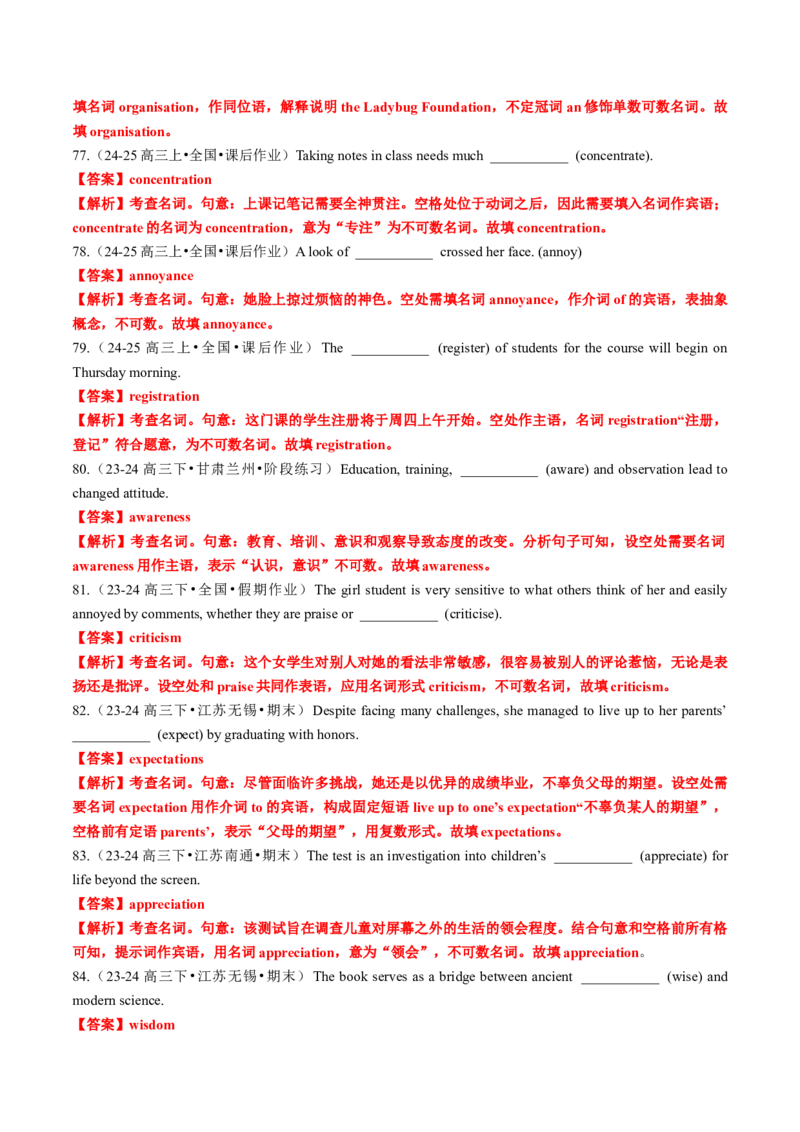 填名词 organisation，作同位语，解释说明 the Ladybug Foundation，不定冠词 an 修饰单数可数名词。故填 organisation。

77.（24-25 高三上•全国•课后作业）Taking notes in class needs much ___________ (concentrate).

【答案】concentration

【解析】考查名词。句意：上课记笔记需要全神贯注。空格处位于动词之后，因此需要填入名词作宾语；concentrate 的名词为 concentration，意为“专注”为不可数名词。故填 concentration。

78.（24-25 高三上•全国•课后作业）A look of ___________ crossed her face. (annoy)

【答案】annoyance

【解析】考查名词。句意：她脸上掠过烦恼的神色。空处需填名词 annoyance，作介词 of 的宾语，表抽象概念，不可数。故填 annoyance。

79.（24-25 高三上•全国•课后作业）The ___________ (register) of students for the course will begin on Thursday morning.

【答案】registration

【解析】考查名词。句意：这门课的学生注册将于周四上午开始。空处作主语，名词 registration“注册，登记”符合题意，为不可数名词。故填 registration。

80.（23-24 高三下•甘肃兰州•阶段练习）Education, training, ___________ (aware) and observation lead to changed attitude.

【答案】awareness

【解析】考查名词。句意：教育、培训、意识和观察导致态度的改变。分析句子可知，设空处需要名词 awareness 用作主语，表示“认识，意识”不可数。故填 awareness。

81.（23-24 高三下•全国•假期作业）The girl student is very sensitive to what others think of her and easily annoyed by comments, whether they are praise or ___________ (criticise).

【答案】criticism

【解析】考查名词。句意：这个女学生对别人对她的看法非常敏感，很容易被别人的评论惹恼，无论是表扬还是批评。设空处和 praise 共同作表语，应用名词形式 criticism，不可数名词，故填 criticism。

82.（23-24 高三下•江苏无锡•期末）Despite facing many challenges, she managed to live up to her parents’ ___________ (expect) by graduating with honors.

【答案】expectations

【解析】考查名词。句意：尽管面临许多挑战，她还是以优异的成绩毕业，不辜负父母的期望。设空处需要名词 expectation 用作介词 to 的宾语，构成固定短语 live up to one’s expectation“不辜负某人的期望”，空格前有定语 parents’，表示“父母的期望”，用复数形式。故填 expectations。

83.（23-24 高三下•江苏南通•期末）The test is an investigation into children’s ___________ (appreciate) for life beyond the screen.

【答案】appreciation

【解析】考查名词。句意：该测试旨在调查儿童对屏幕之外的生活的领会程度。结合句意和空格前所有格可知，提示词作宾语，用名词 appreciation，意为“领会”，不可数名词。故填 appreciation。

84.（23-24 高三下•江苏无锡•期末）The book serves as a bridge between ancient ___________ (wise) and modern science.

【答案】wisdom